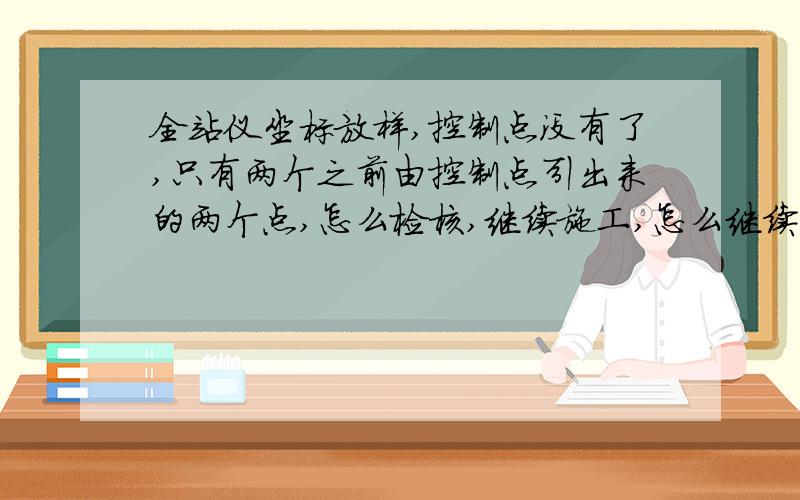 全站仪坐标放样,控制点没有了,只有两个之前由控制点引出来的两个点,怎么检核,继续施工,怎么继续